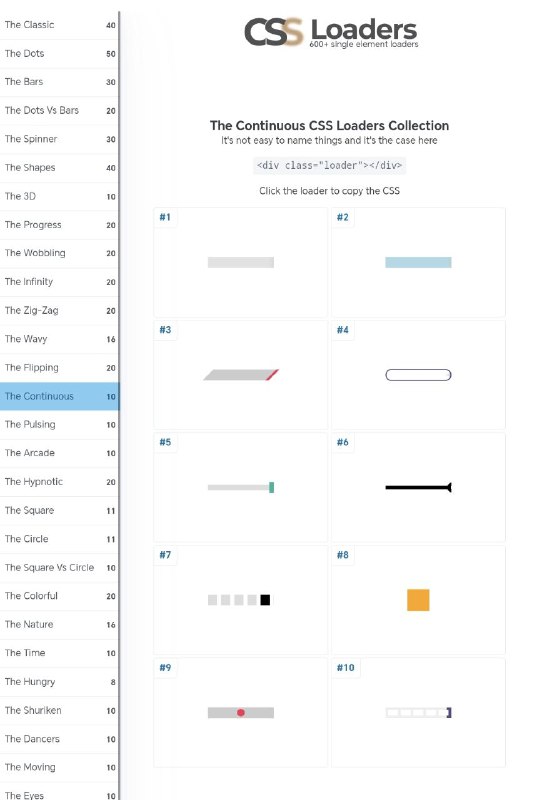 The Classic 40
The Dots 50
The Bars 30
The Dots Vs Bars 20
The Spinner 30
The Shapes 40
The 3D 10
The Progress 20
The Wobbling 20
The Infinity 20
The Zig-Zag 20
The Wavy 16
The Flipping 20
The Continuous 10
The Pulsing 10
The Arcade 10
The Hypnotic 20
The Square 11
The Circle 11
The Square Vs Circle 10
The Colorful 20
The Nature 16
The Time 10
The Hungry 8
The Shuriken 10
The Dancers 10
The Moving 10
The Eyes 10

CSS Loaders
600+ single element loaders

The Continuous CSS Loaders Collection
It's not easy to name things and it's the case here

<div class="loader"></div>

Click the loader to copy the CSS

#1
#2
#3
#4
#5
#6
#7
#8
#9
#10